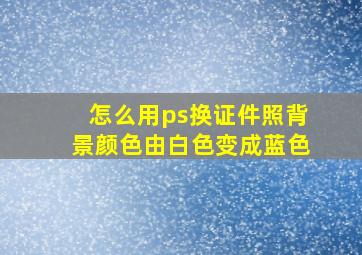 怎么用ps换证件照背景颜色由白色变成蓝色